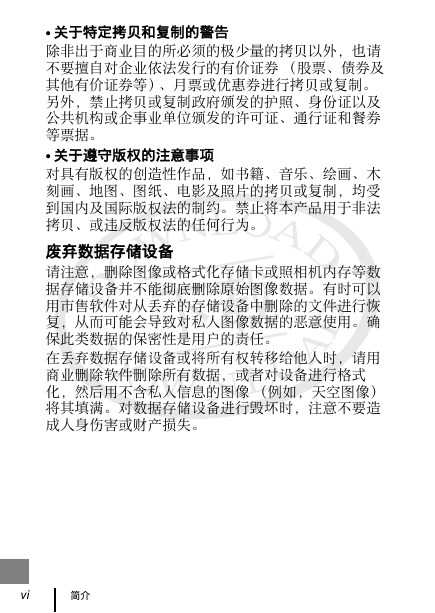 • 关于特定拷贝和复制的警告
除非出于商业目的所必须的极少量的拷贝以外，也请不要擅自对企业依法发行的有价证券（股票、债券及其他有价证券等）、月票或优惠券进行拷贝或复制。另外，禁止拷贝或复制政府颁发的护照、身份证以及公共机构或企事业单位颁发的许可证、通行证和餐券等票据。

• 关于遵守版权的注意事项
对具有版权的创造性作品，如书籍、音乐、绘画、木刻画、地图、图纸、电影及照片的拷贝或复制，均受到国内及国际版权法的制约。禁止将本产品用于非法拷贝、或违反版权法的任何行为。

废弃数据存储设备
请注意，删除图像或格式化存储卡或照相机内存等数据存储设备并不能彻底删除原始图像数据。有时可以用市售软件对从丢弃的存储设备中删除的文件进行恢复，从而可能会导致对私人图像数据的恶意使用。确保此类数据的保密性是用户的责任。

在丢弃数据存储设备或将所有权转移给他人时，请用商业删除软件删除所有数据，或者对设备进行格式化，然后用不含私人信息的图像（例如，天空图像）将其填满。对数据存储设备进行毁坏时，注意不要造成人身伤害或财产损失。

vi 简介